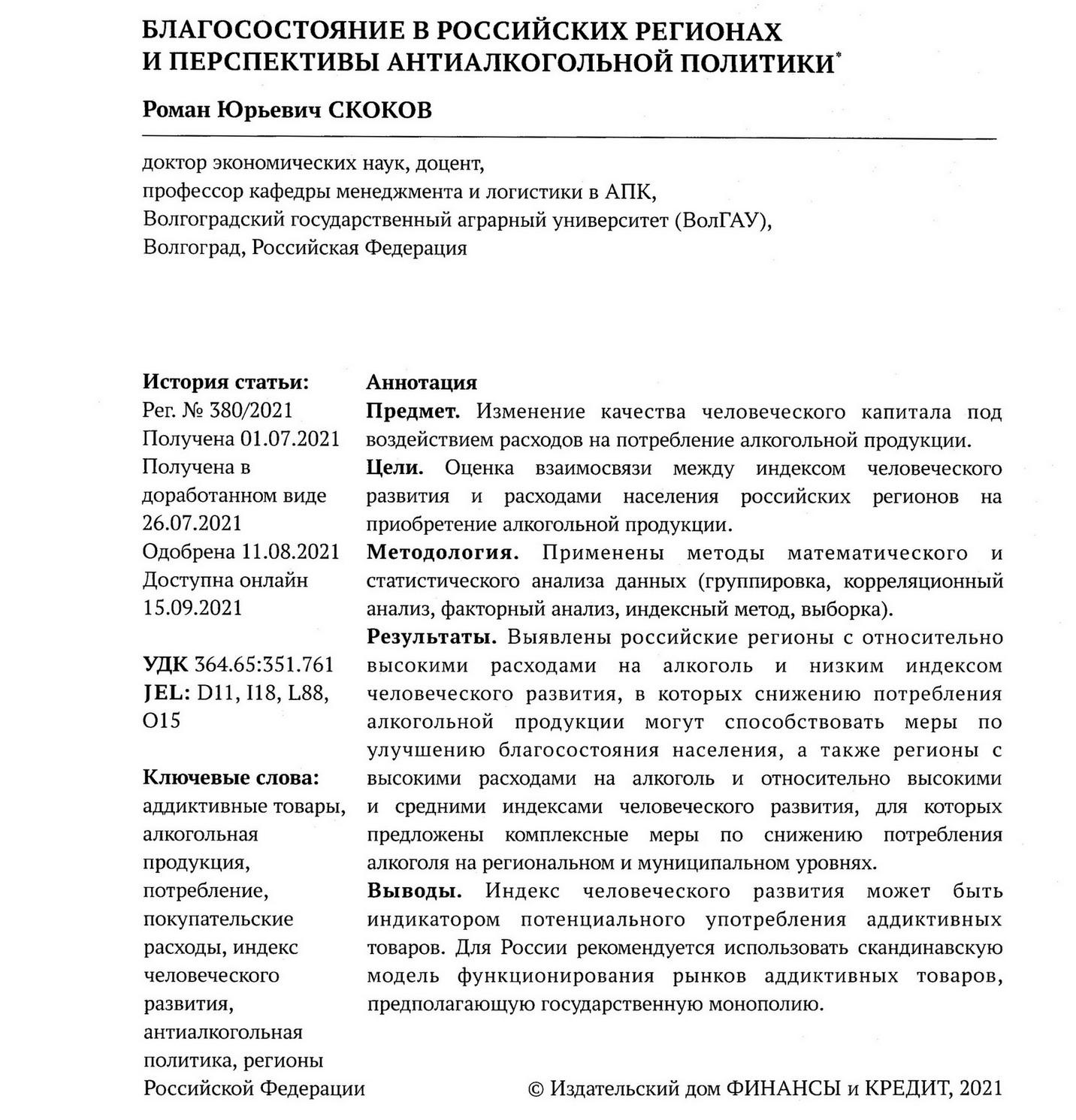 БЛАГОСОСТОЯНИЕ В РОССИЙСКИХ РЕГИОНАХ И ПЕРСПЕКТИВЫ АНТИАЛКОГОЛЬНОЙ ПОЛИТИКИ*

Роман Юрьевич СКОКОВ

доктор экономических наук, доцент,
профессор кафедры менеджмента и логистики в АПК,
Волгоградский государственный аграрный университет (ВолГАУ),
Волгоград, Российская Федерация

История статьи:
Рег. № 380/2021
Получена 01.07.2021
Получена в доработанном виде 26.07.2021
Одобрена 11.08.2021
Доступна онлайн 15.09.2021

УДК 364.65:351.761
JEL: D11, I18, L88, O15

Ключевые слова:
аддиктивные товары, алкогольная продукция, потребление, покупательские расходы, индекс человеческого развития, антиалкогольная политика, регионы Российской Федерации

Аннотация

Предмет. Изменение качества человеческого капитала под воздействием расходов на потребление алкогольной продукции.

Цели. Оценка взаимосвязи между индексом человеческого развития и расходами населения российских регионов на приобретение алкогольной продукции.

Методология. Применены методы математического и статистического анализа данных (группировка, корреляционный анализ, факторный анализ, индексный метод, выборка).

Результаты. Выявлены российские регионы с относительно высокими расходами на алкоголь и низким индексом человеческого развития, в которых снижению потребления алкогольной продукции могут способствовать меры по улучшению благосостояния населения, а также регионы с высокими расходами на алкоголь и относительно высокими и средними индексами человеческого развития, для которых предложены комплексные меры по снижению потребления алкоголя на региональном и муниципальном уровнях.

Выводы. Индекс человеческого развития может быть индикатором потенциального употребления аддиктивных товаров. Для России рекомендуется использовать скандинавскую модель функционирования рынков аддиктивных товаров, предполагающую государственную монополию.

© Издательский дом ФИНАНСЫ и КРЕДИТ, 2021